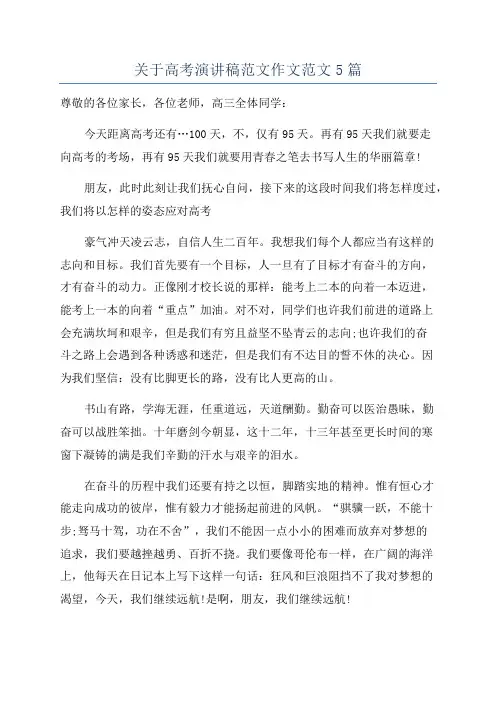 关于高考演讲稿范文作文范文5篇

尊敬的各位家长，各位老师，高三全体同学：

今天距离高考还有…100天，不，仅有95天。再有95天我们就要走向高考的考场，再有95天我们就要用青春之笔去书写人生的华丽篇章！

朋友，此时此刻让我们抚心自问，接下来的这段时间我们将怎样度过，我们将以怎样的姿态应对高考

豪气冲天凌云志，自信人生二百年。我想我们每个人都应当有这样的志向和目标。我们首先要有一个目标，人一旦有了目标才有奋斗的方向，才有奋斗的动力。正像刚才校长说的那样：能考上二本的向着一本迈进，能考上一本的向着“重点”加油。对不对，同学们也许我们前进的道路上会充满坎坷和艰辛，但是我们有穷且益坚不坠青云的志向;也许我们的奋斗之路上会遇到各种诱惑和迷茫，但是我们有不达目的誓不休的决心。因为我们坚信：没有比脚更长的路，没有比人更高的山。

书山有路，学海无涯，任重道远，天道酬勤。勤奋可以医治愚昧，勤奋可以战胜笨拙。十年磨剑今朝显，这十二年，十三年甚至更长时间的寒窗下凝铸的满是我们辛勤的汗水与艰辛的泪水。

在奋斗的历程中我们还要有持之以恒，脚踏实地的精神。惟有恒心才能走向成功的彼岸，惟有毅力才能扬起前进的风帆。“骐骥一跃，不能十步;驽马十驾，功在不舍”，我们不能因一点小小的困难而放弃对梦想的追求，我们要越挫越勇、百折不挠。我们要像哥伦布一样，在广阔的海洋上，他每天在日记本上写下这样一句话：狂风和巨浪阻挡不了我对梦想的渴望，今天，我们继续远航!是啊，朋友，我们继续远航!